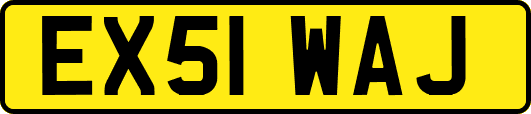 EX51 WAJ